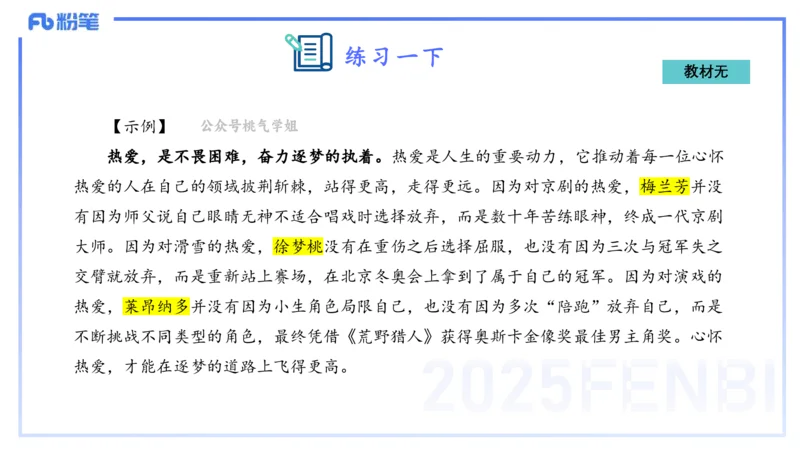 Fb 粉笔

练习一下

教材无

【示例】 公众号桃气学姐

热爱，是不畏困难，奋力逐梦的执着。热爱是人生的重要动力，它推动着每一位心怀热爱的人在自己的领域披荆斩棘，站得更高，走得更远。因为对京剧的热爱，梅兰芳并没有因为师父说自己眼睛无神不适合唱戏时选择放弃，而是数十年苦练眼神，终成一代京剧大师。因为对滑雪的热爱，徐梦桃没有在重伤之后选择屈服，也没有因为三次与冠军失之交臂就放弃，而是重新站上赛场，在北京冬奥会上拿到了属于自己的冠军。因为对演戏的热爱，莱昂纳多并没有因为小生角色局限自己，也没有因为多次“陪跑”放弃自己，而是不断挑战不同类型的角色，最终凭借《荒野猎人》获得奥斯卡金像奖最佳男主角奖。心怀热爱，才能在逐梦的道路上飞得更高。

2025FENBI